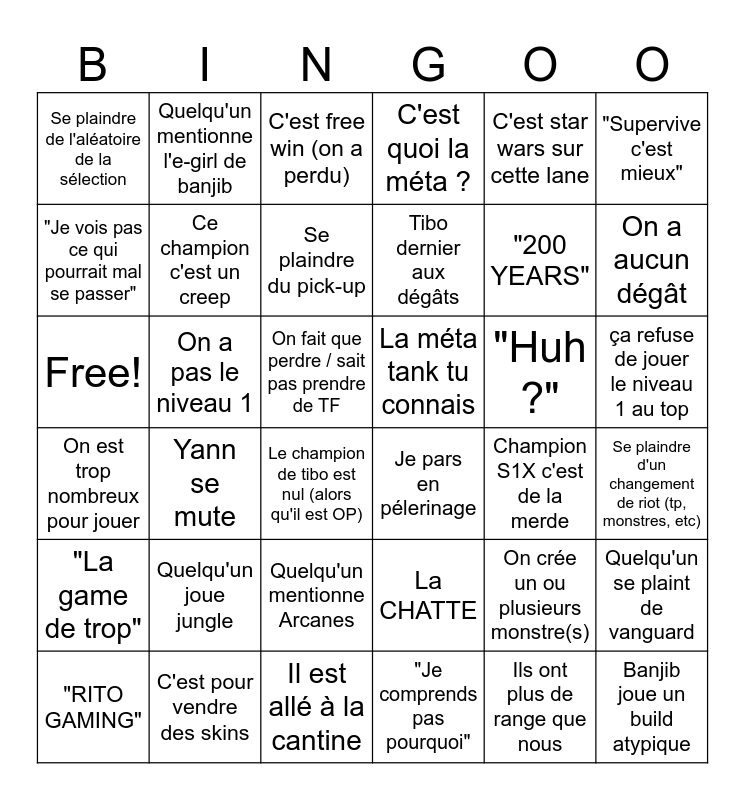 | B | I | N | G | O | O |
|---|---|---|---|---|---|
| Se plaindre de l'aléatoire de la sélection | Quelqu'un mentionne l'e-girl de banjib | C'est free win (on a perdu) | C'est quoi la méta ? | C'est star wars sur cette lane | "Supervive c'est mieux" |
| "Je vois pas ce qui pourrait mal se passer" | Ce champion c'est un creep | Se plaindre du pick-up | Tibo dernier aux dégâts | "200 YEARS" | On a aucun dégât |
| Free! | On a pas le niveau 1 | On fait que perdre / sait pas prendre de TF | La méta tank tu connais | "Huh ?" | ça refuse de jouer le niveau 1 au top |
| On est trop nombreux pour jouer | Yann se mute | Le champion de tibo est nul (alors qu'il est OP) | Je pars en pélerinage | Champion S1X c'est de la merde | Se plaindre d'un changement de riot (tp, monstres, etc) |
| "La game de trop" | Quelqu'un joue jungle | Quelqu'un mentionne Arcanes | La CHATTE | On crée un ou plusieurs monstre(s) | Quelqu'un se plaint de vanguard |
| "RITO GAMING" | C'est pour vendre des skins | Il est allé à la cantine | "Je comprends pas pourquoi" | Ils ont plus de range que nous | Banjib joue un build atypique |